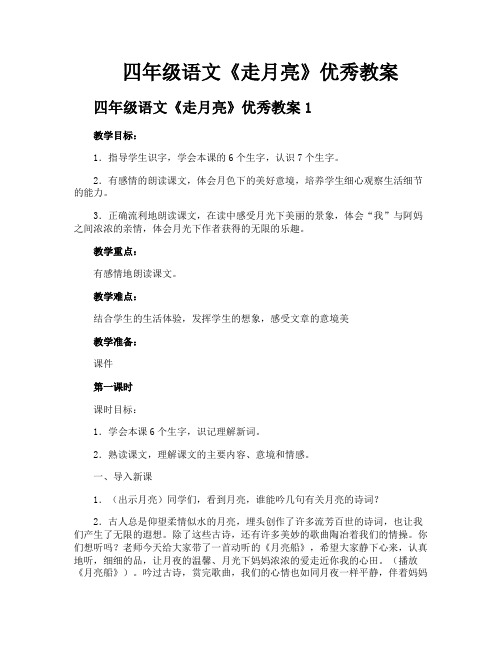 四年级语文《走月亮》优秀教案

四年级语文《走月亮》优秀教案 1

教学目标：

1．指导学生识字，学会本课的 6 个生字，认识 7 个生字。

2．有感情的朗读课文，体会月色下的美好意境，培养学生细心观察生活细节的能力。

3．正确流利地朗读课文，在读中感受月光下美丽的景象，体会“我”与阿妈之间浓浓的亲情，体会月光下作者获得的无限的乐趣。

教学重点：

有感情地朗读课文。

教学难点：

结合学生的生活体验，发挥学生的想象，感受文章的意境美

教学准备：

课件

第一课时

课时目标：

1．学会本课 6 个生字，识记理解新词。

2．熟读课文，理解课文的主要内容、意境和情感。

一、导入新课

1．（出示月亮）同学们，看到月亮，谁能吟几句有关月亮的诗词？

2．古人总是仰望柔情似水的月亮，埋头创作了许多流芳百世的诗词，也让我们产生了无限的遐想。除了这些古诗，还有许多美妙的歌曲陶冶着我们的情操。你们想听吗？老师今天给大家带了一首动听的《月亮船》，希望大家静下心来，认真地听，细细的品，让月夜的温馨、月光下妈妈浓浓的爱走近你我的心田。（播放《月亮船》）。吟过古诗，赏完歌曲，我们的心情也如同月夜一样平静，伴着妈妈